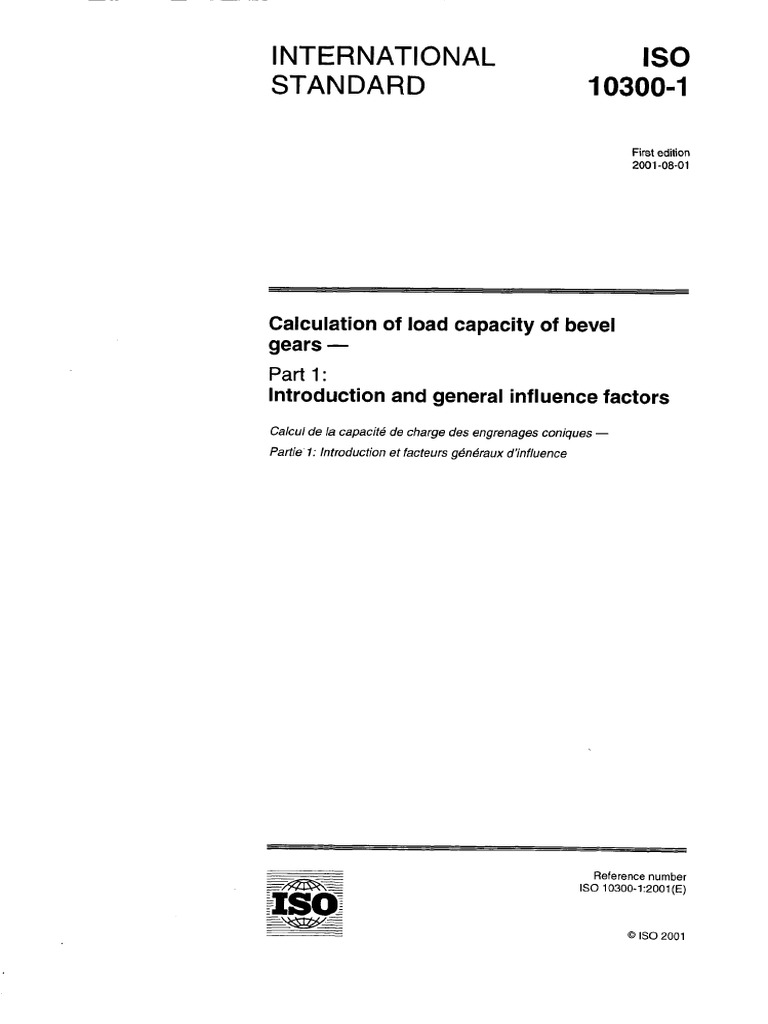 INTERNATIONAL STANDARD

ISO 10300-1

First edition
2001-08-01

Calculation of load capacity of bevel gears —

Part 1:
Introduction and general influence factors

Calcul de la capacité de charge des engrenages coniques —
Partie 1: Introduction et facteurs généraux d'influence

ISO

Reference number
ISO 10300-1:2001(E)

© ISO 2001